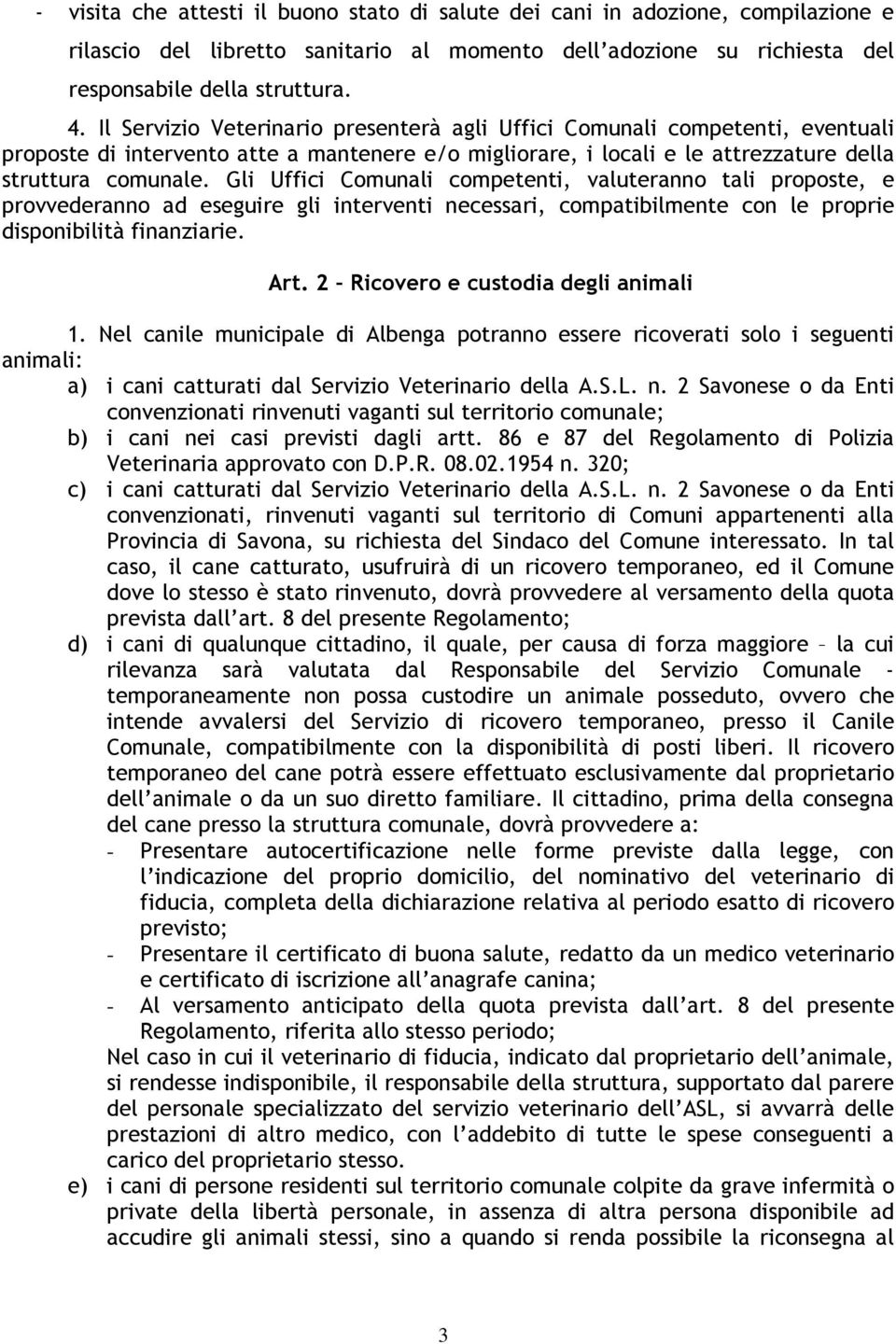 - visita che attesti il buono stato di salute dei cani in adozione, compilazione e rilascio del libretto sanitario al momento dell'adozione su richiesta del responsabile della struttura.

4. Il Servizio Veterinario presenterà agli Uffici Comunali competenti, eventuali proposte di intervento atte a mantenere e/o migliorare, i locali e le attrezzature della struttura comunale. Gli Uffici Comunali competenti, valuteranno tali proposte, e provvederanno ad eseguire gli interventi necessari, compatibilmente con le proprie disponibilità finanziarie.

Art. 2 – Ricovero e custodia degli animali

1. Nel canile municipale di Albenga potranno essere ricoverati solo i seguenti animali:

a) i cani catturati dal Servizio Veterinario della A.S.L. n. 2 Savonese o da Enti convenzionati rinvenuti vaganti sul territorio comunale;

b) i cani nei casi previsti dagli artt. 86 e 87 del Regolamento di Polizia Veterinaria approvato con D.P.R. 08.02.1954 n. 320;

c) i cani catturati dal Servizio Veterinario della A.S.L. n. 2 Savonese o da Enti convenzionati, rinvenuti vaganti sul territorio di Comuni appartenenti alla Provincia di Savona, su richiesta del Sindaco del Comune interessato. In tal caso, il cane catturato, usufruirà di un ricovero temporaneo, ed il Comune dove lo stesso è stato rinvenuto, dovrà provvedere al versamento della quota prevista dall'art. 8 del presente Regolamento;

d) i cani di qualunque cittadino, il quale, per causa di forza maggiore – la cui rilevanza sarà valutata dal Responsabile del Servizio Comunale - temporaneamente non possa custodire un animale posseduto, ovvero che intende avvalersi del Servizio di ricovero temporaneo, presso il Canile Comunale, compatibilmente con la disponibilità di posti liberi. Il ricovero temporaneo del cane potrà essere effettuato esclusivamente dal proprietario dell'animale o da un suo diretto familiare. Il cittadino, prima della consegna del cane presso la struttura comunale, dovrà provvedere a:

- Presentare autocertificazione nelle forme previste dalla legge, con l'indicazione del proprio domicilio, del nominativo del veterinario di fiducia, completa della dichiarazione relativa al periodo esatto di ricovero previsto;

- Presentare il certificato di buona salute, redatto da un medico veterinario e certificato di iscrizione all'anagrafe canina;

- Al versamento anticipato della quota prevista dall'art. 8 del presente Regolamento, riferita allo stesso periodo;

Nel caso in cui il veterinario di fiducia, indicato dal proprietario dell'animale, si rendesse indisponibile, il responsabile della struttura, supportato dal parere del personale specializzato del servizio veterinario dell'ASL, si avvarrà delle prestazioni di altro medico, con l'addebito di tutte le spese conseguenti a carico del proprietario stesso.

e) i cani di persone residenti sul territorio comunale colpite da grave infermità o private della libertà personale, in assenza di altra persona disponibile ad accudire gli animali stessi, sino a quando si renda possibile la riconsegna al

3